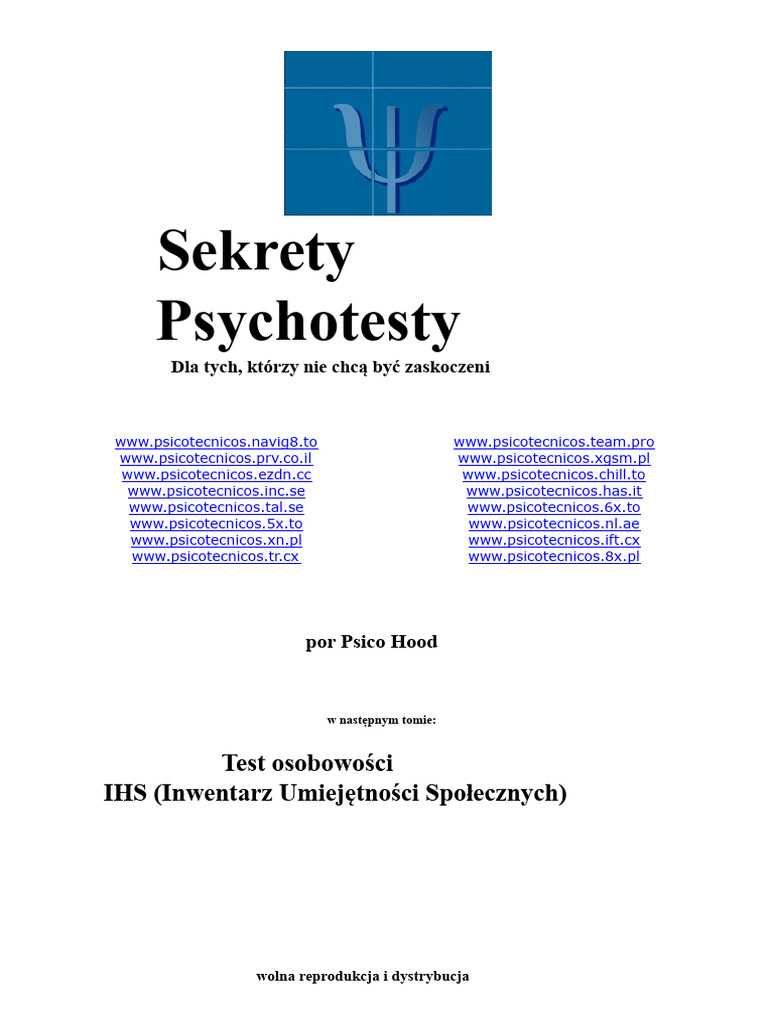 Sekrety Psychotesty

Dla tych, którzy nie chcą być zaskoczeni

www.psicotecnicos.navig8.to
www.psicotecnicos.prv.co.il
www.psicotecnicos.ezdn.cc
www.psicotecnicos.inc.se
www.psicotecnicos.tal.se
www.psicotecnicos.5x.to
www.psicotecnicos.xn.pl
www.psicotecnicos.tr.cx

www.psicotecnicos.team.pro
www.psicotecnicos.xgsm.pl
www.psicotecnicos.chill.to
www.psicotecnicos.has.it
www.psicotecnicos.6x.to
www.psicotecnicos.nl.ae
www.psicotecnicos.ift.cx
www.psicotecnicos.8x.pl

por Psico Hood

w następnym tomie:

Test osobowości
IHS (Inwentarz Umiejętności Społecznych)

wolna reprodukcja i dystrybucja